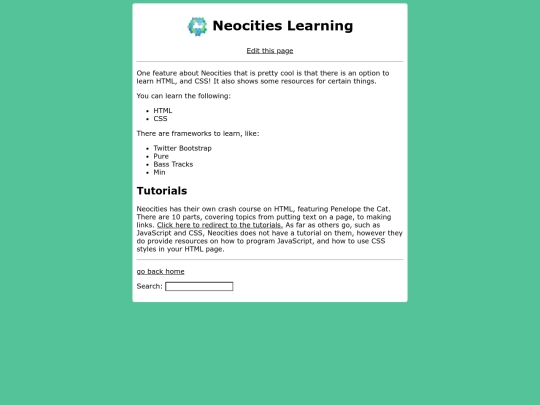 Neocities Learning

Edit this page

One feature about Neocities that is pretty cool is that there is an option to learn HTML, and CSS! It also shows some resources for certain things.

You can learn the following:

- HTML
- CSS

There are frameworks to learn, like:

- Twitter Bootstrap
- Pure
- Bass Tracks
- Min

Tutorials

Neocities has their own crash course on HTML, featuring Penelope the Cat. There are 10 parts, covering topics from putting text on a page, to making links. Click here to redirect to the tutorials. As far as others go, such as JavaScript and CSS, Neocities does not have a tutorial on them, however they do provide resources on how to program JavaScript, and how to use CSS styles in your HTML page.

go back home

Search: